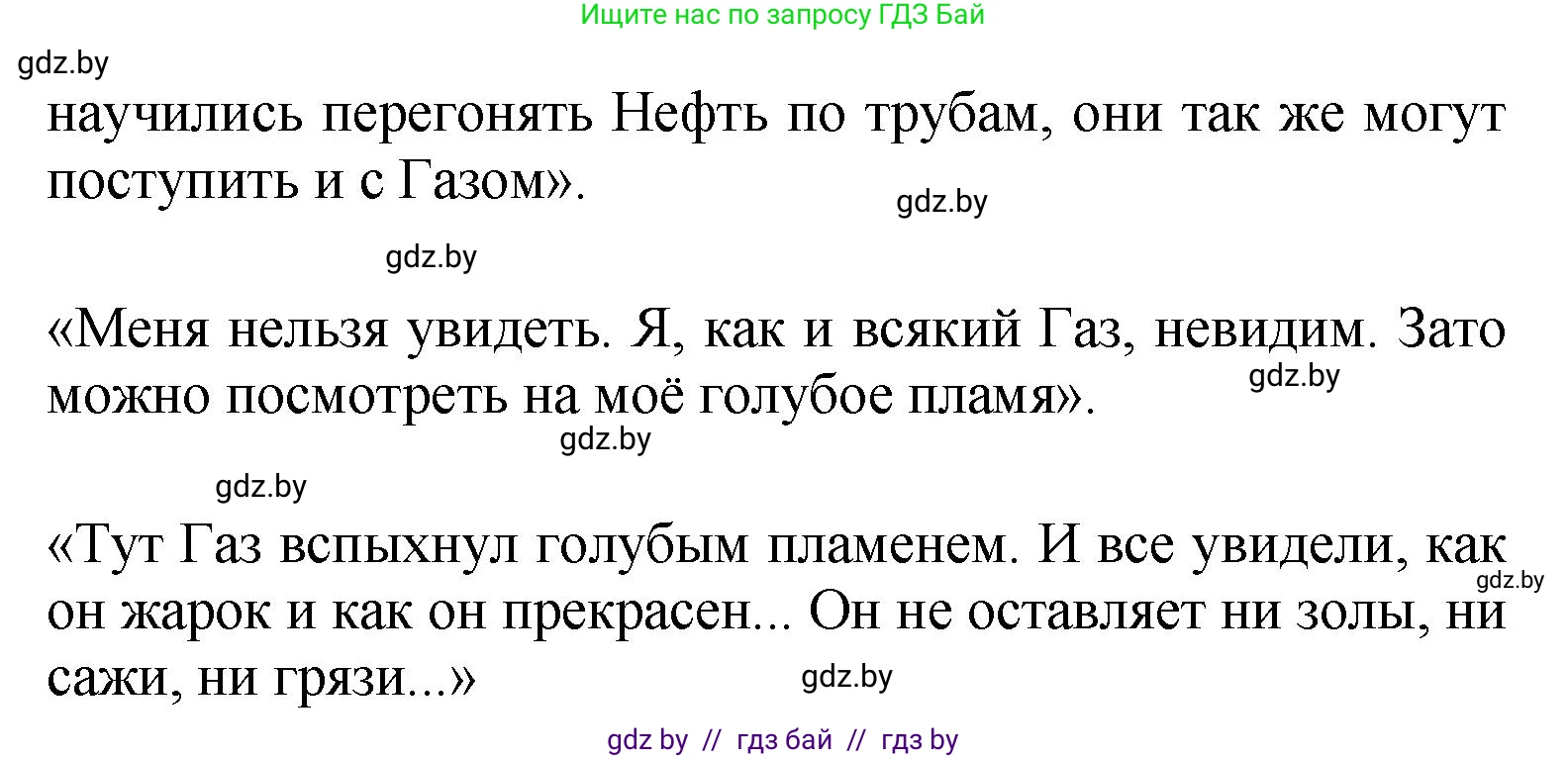 Ищите нас по запросу ГДЗ Бай

gdz.by

научились перегонять Нефть по трубам, они так же могут поступить и с Газом».

gdz.by

gdz.by

«Меня нельзя увидеть. Я, как и всякий Газ, невидим. Зато можно посмотреть на моё голубое пламя».

gdz.by

gdz.by

gdz.by

«Тут Газ вспыхнул голубым пламенем. И все увидели, как он жарок и как он прекрасен... Он не оставляет ни золы, ни сажи, ни грязи...»

gdz.by

gdz.by

gdz by // гдз бай // гдз by